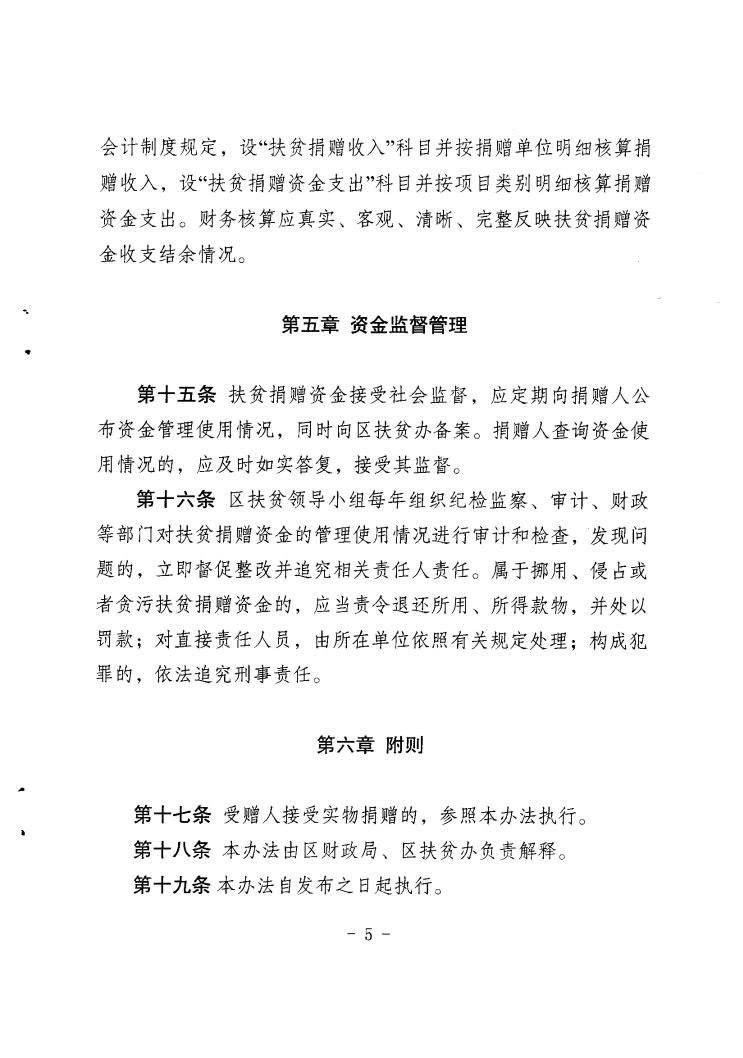 会计制度规定，设“扶贫捐赠收入”科目并按捐赠单位明细核算捐赠收入，设“扶贫捐赠资金支出”科目并按项目类别明细核算捐赠资金支出。财务核算应真实、客观、清晰、完整反映扶贫捐赠资金收支结余情况。

第五章 资金监督管理

第十五条 扶贫捐赠资金接受社会监督，应定期向捐赠人公布资金管理使用情况，同时向区扶贫办备案。捐赠人查询资金使用情况的，应及时如实答复，接受其监督。

第十六条 区扶贫领导小组每年组织纪检监察、审计、财政等部门对扶贫捐赠资金的管理使用情况进行审计和检查，发现问题的，立即督促整改并追究相关责任人责任。属于挪用、侵占或者贪污扶贫捐赠资金的，应当责令退还所用、所得款物，并处以罚款；对直接责任人员，由所在单位依照有关规定处理；构成犯罪的，依法追究刑事责任。

第六章 附则

第十七条 受赠人接受实物捐赠的，参照本办法执行。

第十八条 本办法由区财政局、区扶贫办负责解释。

第十九条 本办法自发布之日起执行。

- 5 -